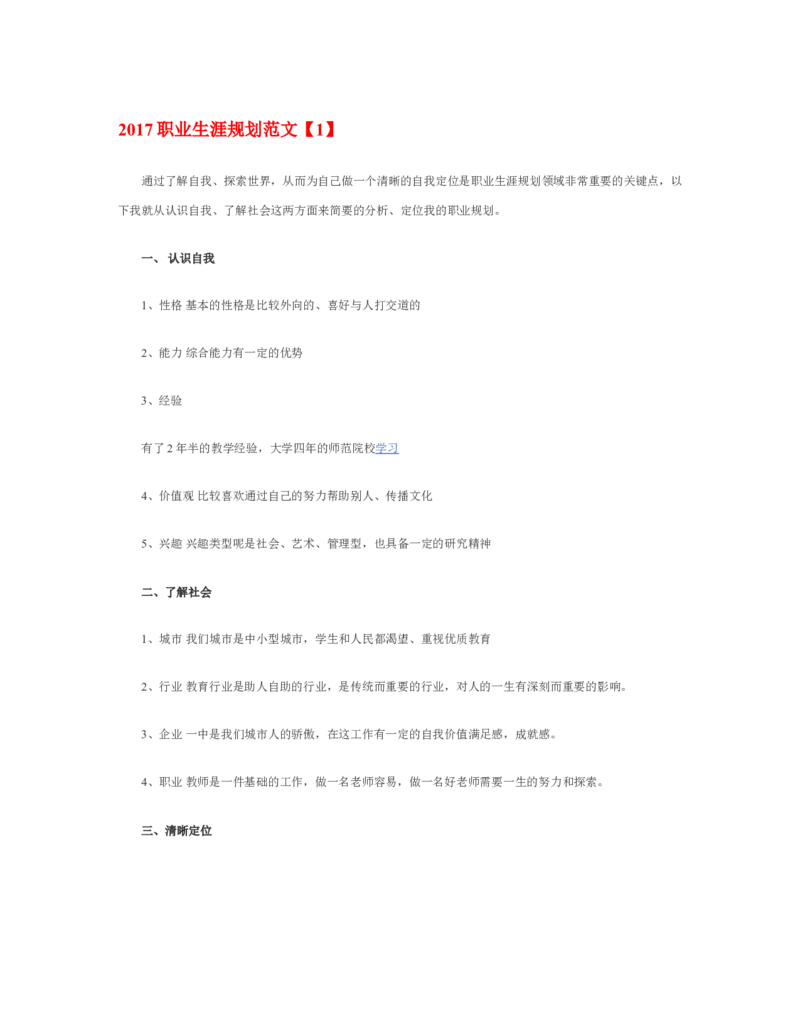 2017 职业生涯规划范文【1】

通过了解自我、探索世界，从而为自己做一个清晰的自我定位是职业生涯规划领域非常重要的关键点，以下我就从认识自我、了解社会这两方面来简要的分析、定位我的职业规划。

一、 认识自我

1、性格 基本的性格是比较外向的、喜好与人打交道的

2、能力 综合能力有一定的优势

3、经验

有了 2 年半的教学经验，大学四年的师范院校学习

4、价值观 比较喜欢通过自己的努力帮助别人、传播文化

5、兴趣 兴趣类型呢是社会、艺术、管理型，也具备一定的研究精神

二、了解社会

1、城市 我们城市是中小型城市，学生和人民都渴望、重视优质教育

2、行业 教育行业是助人自助的行业，是传统而重要的行业，对人的一生有深刻而重要的影响。

3、企业 一中是我们城市人的骄傲，在这工作有一定的自我价值满足感，成就感。

4、职业 教师是一件基础的工作，做一名老师容易，做一名好老师需要一生的努力和探索。

三、清晰定位